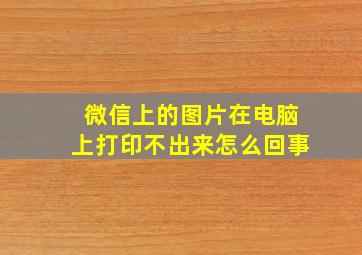 微信上的图片在电脑上打印不出来怎么回事